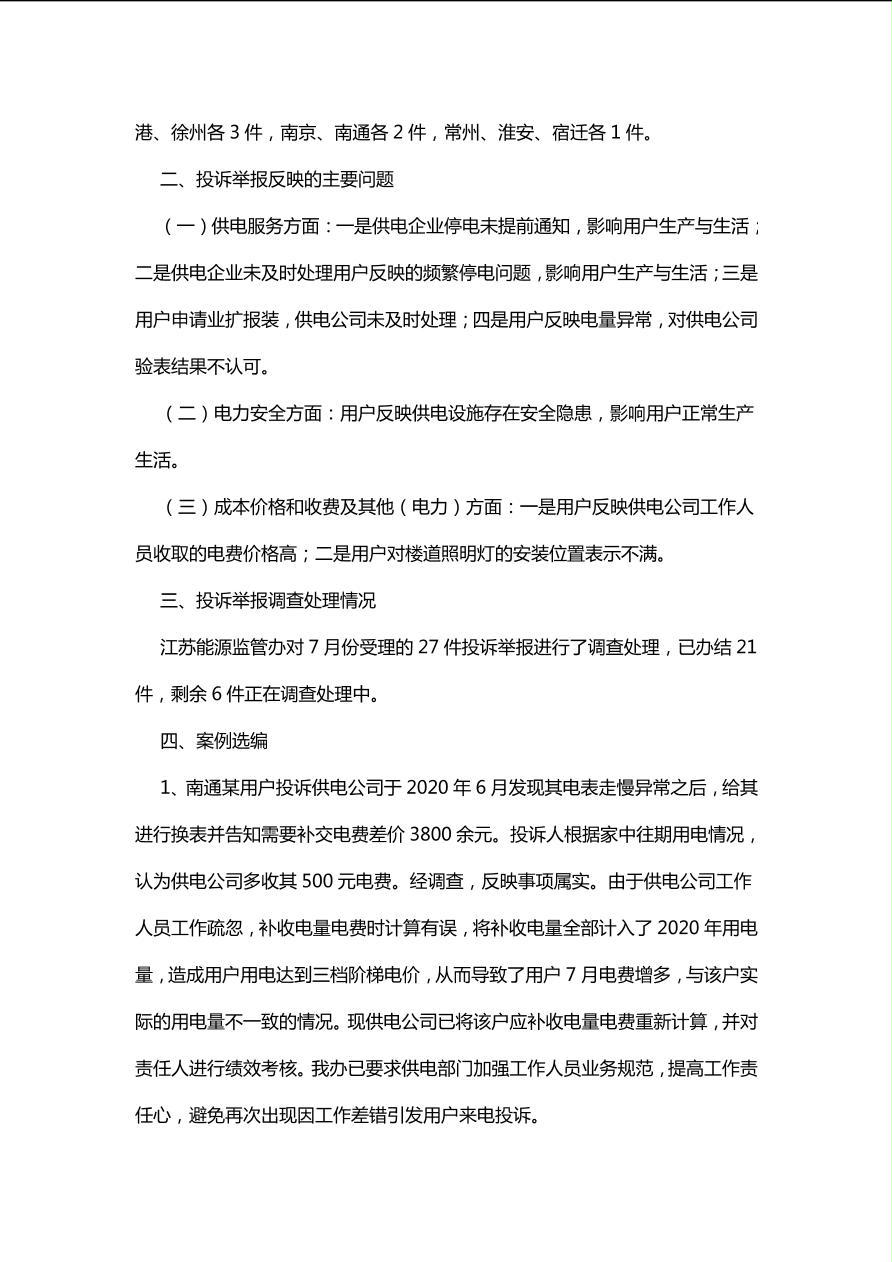 港、徐州各 3 件，南京、南通各 2 件，常州、淮安、宿迁各 1 件。

二、投诉举报反映的主要问题

（一）供电服务方面：一是供电企业停电未提前通知，影响用户生产与生活；二是供电企业未及时处理用户反映的频繁停电问题，影响用户生产与生活；三是用户申请业扩报装，供电公司未及时处理；四是用户反映电量异常，对供电公司验表结果不认可。

（二）电力安全方面：用户反映供电设施存在安全隐患，影响用户正常生产生活。

（三）成本价格和收费及其他（电力）方面：一是用户反映供电公司工作人员收取的电费价格高；二是用户对楼道照明灯的安装位置表示不满。

三、投诉举报调查处理情况

江苏能源监管办对 7 月份受理的 27 件投诉举报进行了调查处理，已办结 21 件，剩余 6 件正在调查处理中。

四、案例选编

1、南通某用户投诉供电公司于 2020 年 6 月发现其电表走慢异常之后，给其进行换表并告知需要补交电费差价 3800 余元。投诉人根据家中往期用电情况，认为供电公司多收其 500 元电费。经调查，反映事项属实。由于供电公司工作人员工作疏忽，补收电量电费时计算有误，将补收电量全部计入了 2020 年用电量，造成用户用电达到三档阶梯电价，从而导致了用户 7 月电费增多，与该户实际的用电量不一致的情况。现供电公司已将该户应补收电量电费重新计算，并对责任人进行绩效考核。我办已要求供电部门加强工作人员业务规范，提高工作责任心，避免再次出现因工作差错引发用户来电投诉。